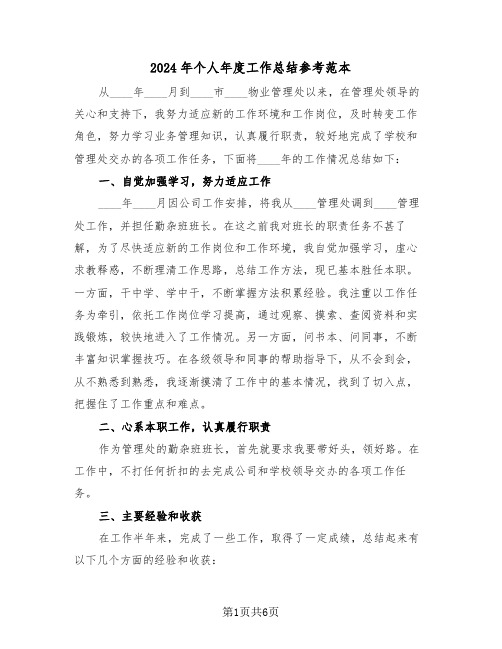 2024年个人年度工作总结参考范本

从____年____月到____市____物业管理处以来，在管理处领导的关心和支持下，我努力适应新的工作环境和工作岗位，及时转变工作角色，努力学习业务管理知识，认真履行职责，较好地完成了学校和管理处交办的各项工作任务，下面将____年的工作情况总结如下：

一、自觉加强学习，努力适应工作

____年____月因公司工作安排，将我从____管理处调到____管理处工作，并担任勤杂班班长。在这之前我对班长的职责任务不甚了解，为了尽快适应新的工作岗位和工作环境，我自觉加强学习，虚心求教释惑，不断理清工作思路，总结工作方法，现已基本胜任本职。一方面，干中学、学中干，不断掌握方法积累经验。我注重以工作任务为牵引，依托工作岗位学习提高，通过观察、摸索、查阅资料和实践锻炼，较快地进入了工作情况。另一方面，问书本、问同事，不断丰富知识掌握技巧。在各级领导和同事的帮助指导下，从不会到会，从不熟悉到熟悉，我逐渐摸清了工作中的基本情况，找到了切入点，把握住了工作重点和难点。

二、心系本职工作，认真履行职责

作为管理处的勤杂班班长，首先就要求我要带好头，领好路。在工作中，不打任何折扣的去完成公司和学校领导交办的各项工作任务。

三、主要经验和收获

在工作半年来，完成了一些工作，取得了一定成绩，总结起来有以下几个方面的经验和收获：

第1页共6页